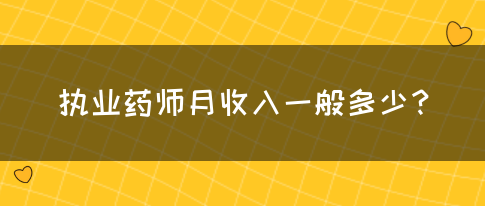 执业药师月收入一般多少？